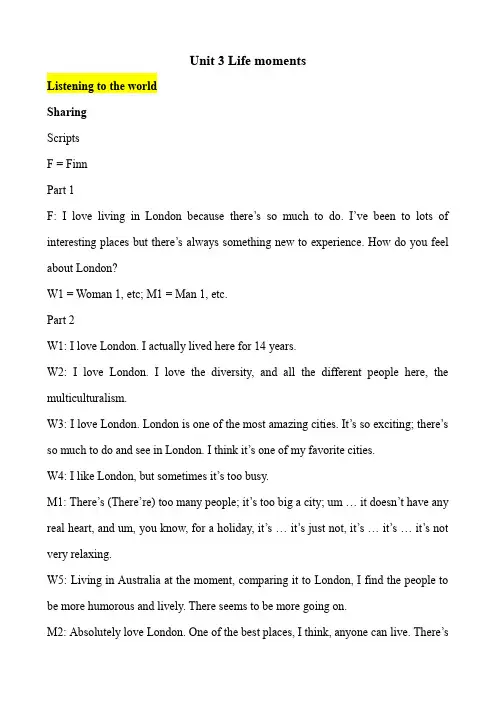 Unit 3 Life moments

Listening to the world

Sharing

Scripts

F = Finn

Part 1

F: I love living in London because there's so much to do. I've been to lots of interesting places but there's always something new to experience. How do you feel about London?

W1 = Woman 1, etc; M1 = Man 1, etc.

Part 2

W1: I love London. I actually lived here for 14 years.

W2: I love London. I love the diversity, and all the different people here, the multiculturalism.

W3: I love London. London is one of the most amazing cities. It's so exciting; there's so much to do and see in London. I think it's one of my favorite cities.

W4: I like London, but sometimes it's too busy.

M1: There's (There're) too many people; it's too big a city; um … it doesn't have any real heart, and um, you know, for a holiday, it's … it's just not, it's … it's … it's not very relaxing.

W5: Living in Australia at the moment, comparing it to London, I find the people to be more humorous and lively. There seems to be more going on.

M2: Absolutely love London. One of the best places, I think, anyone can live. There's